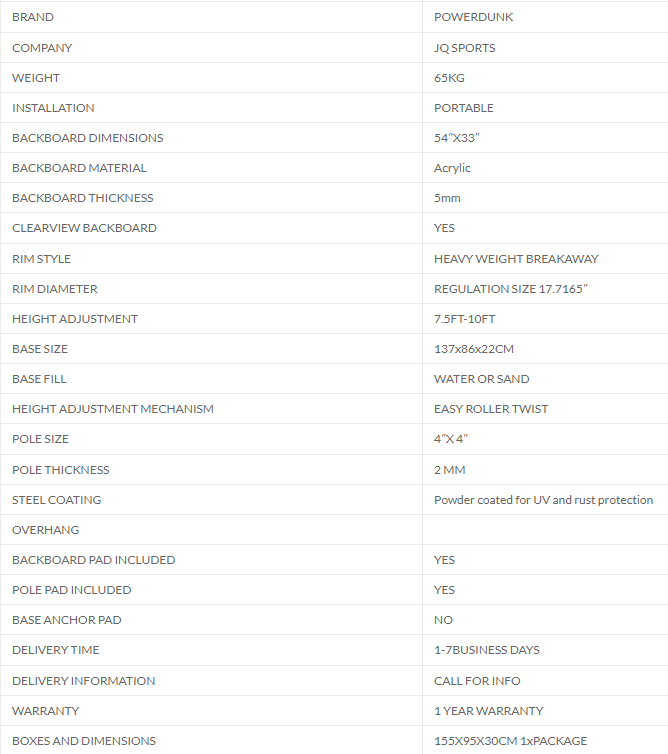 | BRAND | POWERDUNK |
|---|---|
| COMPANY | JQ SPORTS |
| WEIGHT | 65KG |
| INSTALLATION | PORTABLE |
| BACKBOARD DIMENSIONS | 54"X33" |
| BACKBOARD MATERIAL | Acrylic |
| BACKBOARD THICKNESS | 5mm |
| CLEARVIEW BACKBOARD | YES |
| RIM STYLE | HEAVY WEIGHT BREAKAWAY |
| RIM DIAMETER | REGULATION SIZE 17.7165" |
| HEIGHT ADJUSTMENT | 7.5FT-10FT |
| BASE SIZE | 137x86x22CM |
| BASE FILL | WATER OR SAND |
| HEIGHT ADJUSTMENT MECHANISM | EASY ROLLER TWIST |
| POLE SIZE | 4"X 4" |
| POLE THICKNESS | 2 MM |
| STEEL COATING | Powder coated for UV and rust protection |
| OVERHANG | |
| BACKBOARD PAD INCLUDED | YES |
| POLE PAD INCLUDED | YES |
| BASE ANCHOR PAD | NO |
| DELIVERY TIME | 1-7BUSINESS DAYS |
| DELIVERY INFORMATION | CALL FOR INFO |
| WARRANTY | 1 YEAR WARRANTY |
| BOXES AND DIMENSIONS | 155X95X30CM 1xPACKAGE |